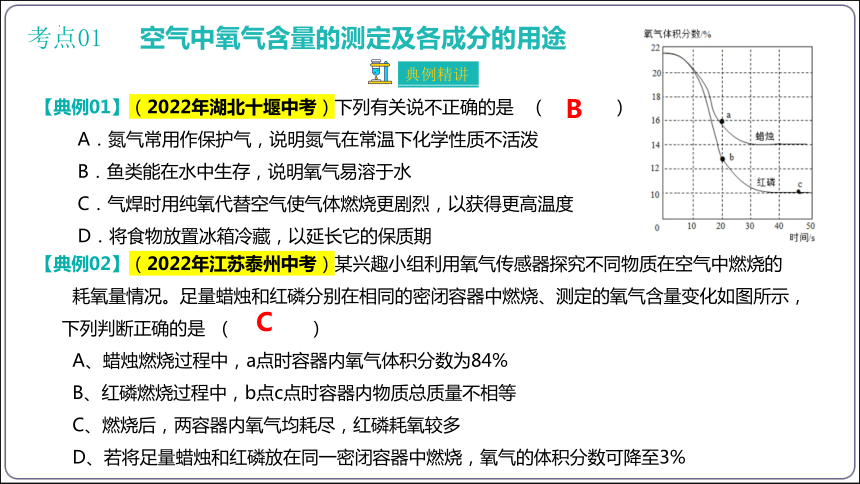 考点01　空气中氧气含量的测定及各成分的用途

典例精讲

【典例01】（2022年湖北十堰中考）下列有关说不正确的是　（　B　）

A．氮气常用作保护气，说明氮气在常温下化学性质不活泼

B．鱼类能在水中生存，说明氧气易溶于水

C．气焊时用纯氧代替空气使气体燃烧更剧烈，以获得更高温度

D．将食物放置冰箱冷藏，以延长它的保质期

氧气体积分数/%

22
20
18
16
14
12
10
0　10　20　30　40　50
时间/s

a
b
c
蜡烛
红磷

【典例02】（2022年江苏泰州中考）某兴趣小组利用氧气传感器探究不同物质在空气中燃烧的耗氧量情况。足量蜡烛和红磷分别在相同的密闭容器中燃烧、测定的氧气含量变化如图所示，下列判断正确的是　（　C　）

A、蜡烛燃烧过程中，a点时容器内氧气体积分数为84%

B、红磷燃烧过程中，b点c点时容器内物质总质量不相等

C、燃烧后，两容器内氧气均耗尽，红磷耗氧较多

D、若将足量蜡烛和红磷放在同一密闭容器中燃烧，氧气的体积分数可降至3%